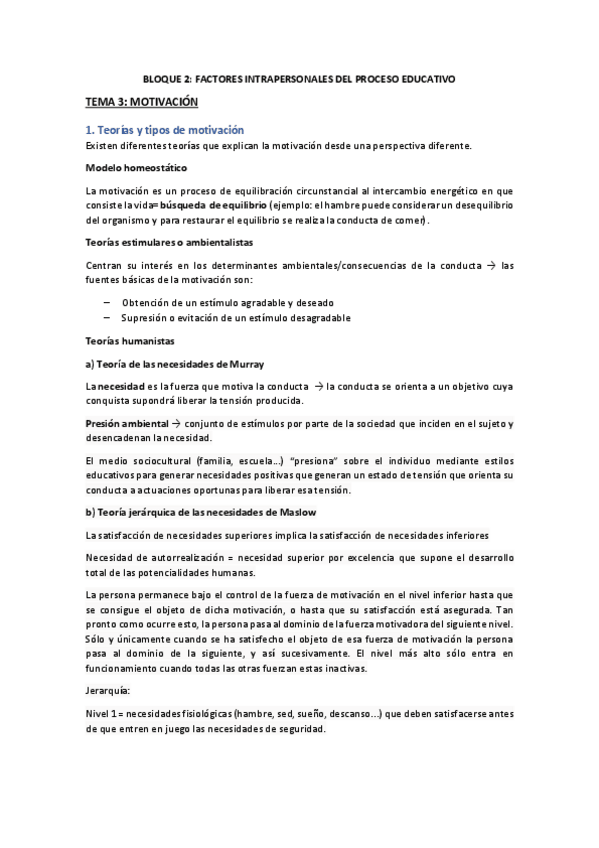 BLOQUE 2: FACTORES INTRAPERSONALES DEL PROCESO EDUCATIVO

TEMA 3: MOTIVACIÓN

1. Teorías y tipos de motivación

Existen diferentes teorías que explican la motivación desde una perspectiva diferente.

Modelo homeostático

La motivación es un proceso de equilibración circunstancial al intercambio energético en que consiste la vida= búsqueda de equilibrio (ejemplo: el hambre puede considerar un desequilibrio del organismo y para restaurar el equilibrio se realiza la conducta de comer).

Teorías estimulares o ambientalistas

Centran su interés en los determinantes ambientales/consecuencias de la conducta → las fuentes básicas de la motivación son:

– Obtención de un estímulo agradable y deseado
– Supresión o evitación de un estímulo desagradable

Teorías humanistas

a) Teoría de las necesidades de Murray

La necesidad es la fuerza que motiva la conducta → la conducta se orienta a un objetivo cuya conquista supondrá liberar la tensión producida.

Presión ambiental → conjunto de estímulos por parte de la sociedad que inciden en el sujeto y desencadenan la necesidad.

El medio sociocultural (familia, escuela…) "presiona" sobre el individuo mediante estilos educativos para generar necesidades positivas que generan un estado de tensión que orienta su conducta a actuaciones oportunas para liberar esa tensión.

b) Teoría jerárquica de las necesidades de Maslow

La satisfacción de necesidades superiores implica la satisfacción de necesidades inferiores

Necesidad de autorrealización = necesidad superior por excelencia que supone el desarrollo total de las potencialidades humanas.

La persona permanece bajo el control de la fuerza de motivación en el nivel inferior hasta que se consigue el objeto de dicha motivación, o hasta que su satisfacción está asegurada. Tan pronto como ocurre esto, la persona pasa al dominio de la fuerza motivadora del siguiente nivel. Sólo y únicamente cuando se ha satisfecho el objeto de esa fuerza de motivación la persona pasa al dominio de la siguiente, y así sucesivamente. El nivel más alto sólo entra en funcionamiento cuando todas las otras fuerzan estas inactivas.

Jerarquía:

Nivel 1 = necesidades fisiológicas (hambre, sed, sueño, descanso…) que deben satisfacerse antes de que entren en juego las necesidades de seguridad.